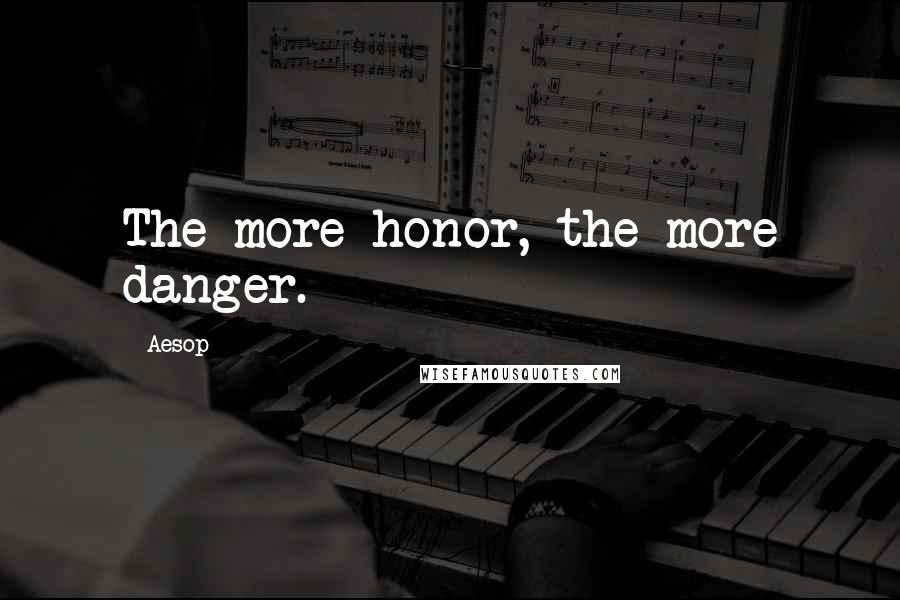 The more honor, the more danger.

Aesop

WISEFAMOUSQUOTES.COM